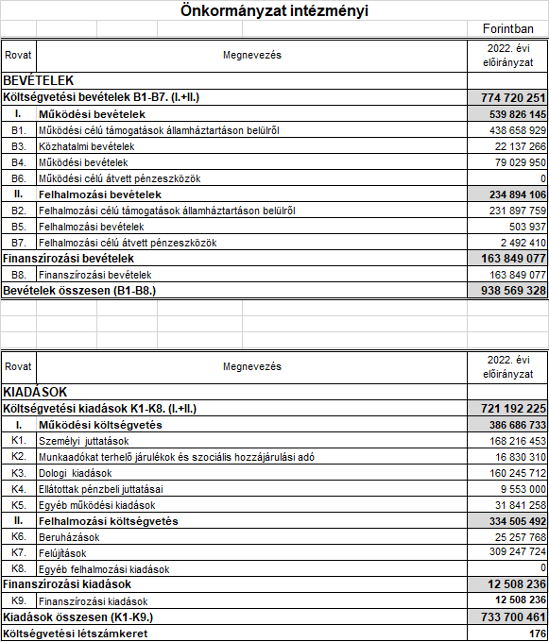 Önkormányzat intézményi

Forintban

| Rovat | Megnevezés | 2022. évi előirányzat |
|---|---|---|
| BEVÉTELEK | | |
| Költségvetési bevételek B1-B7. (I.+II.) | | 774 720 251 |
| I. | Működési bevételek | 539 826 145 |
| B1. | Működési célú támogatások államháztartáson belülről | 438 658 929 |
| B3. | Közhatalmi bevételek | 22 137 266 |
| B4. | Működési bevételek | 79 029 950 |
| B6. | Működési célú átvett pénzeszközök | 0 |
| II. | Felhalmozási bevételek | 234 894 106 |
| B2. | Felhalmozási célú támogatások államháztartáson belülről | 231 897 759 |
| B5. | Felhalmozási bevételek | 503 937 |
| B7. | Felhalmozási célú átvett pénzeszközök | 2 492 410 |
| Finanszírozási bevételek | | 163 849 077 |
| B8. | Finanszírozási bevételek | 163 849 077 |
| Bevételek összesen (B1-B8.) | | 938 569 328 |

| Rovat | Megnevezés | 2022. évi előirányzat |
|---|---|---|
| KIADÁSOK | | |
| Költségvetési kiadások K1-K8. (I.+II.) | | 721 192 225 |
| I. | Működési költségvetés | 386 686 733 |
| K1. | Személyi juttatások | 168 216 453 |
| K2. | Munkaadókat terhelő járulékok és szociális hozzájárulási adó | 16 830 310 |
| K3. | Dologi kiadások | 160 245 712 |
| K4. | Ellátottak pénzbeli juttatásai | 9 553 000 |
| K5. | Egyéb működési kiadások | 31 841 258 |
| II. | Felhalmozási költségvetés | 334 505 492 |
| K6. | Beruházások | 25 257 768 |
| K7. | Felújítások | 309 247 724 |
| K8. | Egyéb felhalmozási kiadások | 0 |
| Finanszírozási kiadások | | 12 508 236 |
| K9. | Finanszírozási kiadások | 12 508 236 |
| Kiadások összesen (K1-K9.) | | 733 700 461 |
| Költségvetési létszámkeret | | 176 |